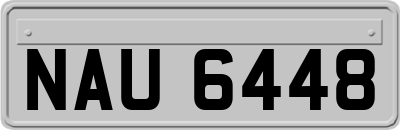 NAU 6448